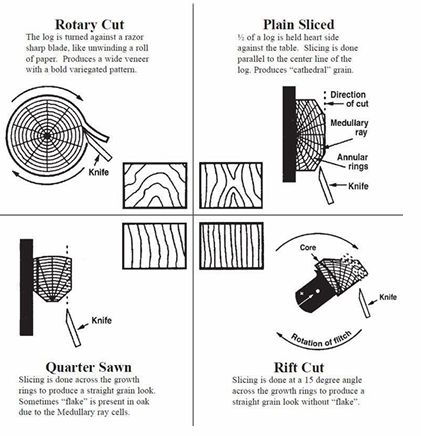 Rotary Cut
The log is turned against a razor sharp blade, like unwinding a roll of paper. Produces a wide veneer with a bold variegated pattern.

Knife

Plain Sliced
½ of a log is held heart side against the table. Slicing is done parallel to the center line of the log. Produces "cathedral" grain.

Direction of cut

Medullary ray

Annular rings

Knife

Knife

Quarter Sawn
Slicing is done across the growth rings to produce a straight grain look. Sometimes "flake" is present in oak due to the Medullary ray cells.

Core

Knife

Rotation of flitch

Rift Cut
Slicing is done at a 15 degree angle across the growth rings to produce a straight grain look without "flake".